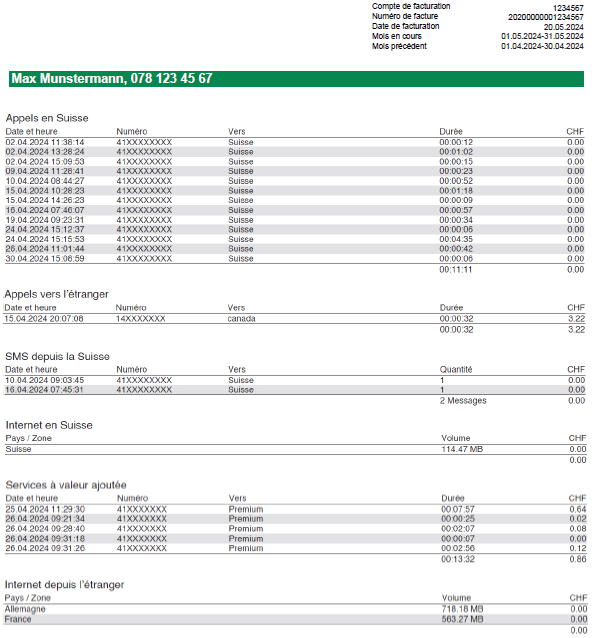 | | |
|---|---|
| Compte de facturation | 1234567 |
| Numéro de facture | 20200000001234567 |
| Date de facturation | 20.05.2024 |
| Mois en cours | 01.05.2024-31.05.2024 |
| Mois précédent | 01.04.2024-30.04.2024 |

Max Munstermann, 078 123 45 67

Appels en Suisse

| Date et heure | Numéro | Vers | Durée | CHF |
|---|---|---|---|---|
| 02.04.2024 11:38:14 | 41XXXXXXXX | Suisse | 00:00:12 | 0.00 |
| 02.04.2024 13:28:24 | 41XXXXXXXX | Suisse | 00:01:02 | 0.00 |
| 02.04.2024 15:09:53 | 41XXXXXXXX | Suisse | 00:00:15 | 0.00 |
| 09.04.2024 11:28:41 | 41XXXXXXXX | Suisse | 00:00:23 | 0.00 |
| 10.04.2024 08:44:27 | 41XXXXXXXX | Suisse | 00:00:52 | 0.00 |
| 15.04.2024 10:28:23 | 41XXXXXXXX | Suisse | 00:01:18 | 0.00 |
| 15.04.2024 14:26:23 | 41XXXXXXXX | Suisse | 00:00:09 | 0.00 |
| 16.04.2024 07:46:07 | 41XXXXXXXX | Suisse | 00:00:57 | 0.00 |
| 19.04.2024 09:23:31 | 41XXXXXXXX | Suisse | 00:00:34 | 0.00 |
| 24.04.2024 15:12:37 | 41XXXXXXXX | Suisse | 00:00:06 | 0.00 |
| 24.04.2024 15:15:53 | 41XXXXXXXX | Suisse | 00:04:35 | 0.00 |
| 26.04.2024 11:01:44 | 41XXXXXXXX | Suisse | 00:00:42 | 0.00 |
| 30.04.2024 15:08:59 | 41XXXXXXXX | Suisse | 00:00:06 | 0.00 |
| | | | 00:11:11 | 0.00 |

Appels vers l'étranger

| Date et heure | Numéro | Vers | Durée | CHF |
|---|---|---|---|---|
| 15.04.2024 20:07:08 | 14XXXXXXX | canada | 00:00:32 | 3.22 |
| | | | 00:00:32 | 3.22 |

SMS depuis la Suisse

| Date et heure | Numéro | Vers | Quantité | CHF |
|---|---|---|---|---|
| 10.04.2024 09:03:45 | 41XXXXXXXX | Suisse | 1 | 0.00 |
| 16.04.2024 07:45:31 | 41XXXXXXXX | Suisse | 1 | 0.00 |
| | | | 2 Messages | 0.00 |

Internet en Suisse

| Pays / Zone | Volume | CHF |
|---|---|---|
| Suisse | 114.47 MB | 0.00 |
| | | 0.00 |

Services à valeur ajoutée

| Date et heure | Numéro | Vers | Durée | CHF |
|---|---|---|---|---|
| 25.04.2024 11:29:30 | 41XXXXXXX | Premium | 00:07:57 | 0.64 |
| 26.04.2024 09:21:34 | 41XXXXXXX | Premium | 00:00:25 | 0.02 |
| 26.04.2024 09:28:40 | 41XXXXXXX | Premium | 00:02:07 | 0.08 |
| 26.04.2024 09:31:18 | 41XXXXXXX | Premium | 00:00:07 | 0.00 |
| 26.04.2024 09:31:26 | 41XXXXXXX | Premium | 00:02:56 | 0.12 |
| | | | 00:13:32 | 0.86 |

Internet depuis l'étranger

| Pays / Zone | Volume | CHF |
|---|---|---|
| Allemagne | 718.18 MB | 0.00 |
| France | 563.27 MB | 0.00 |
| | | 0.00 |